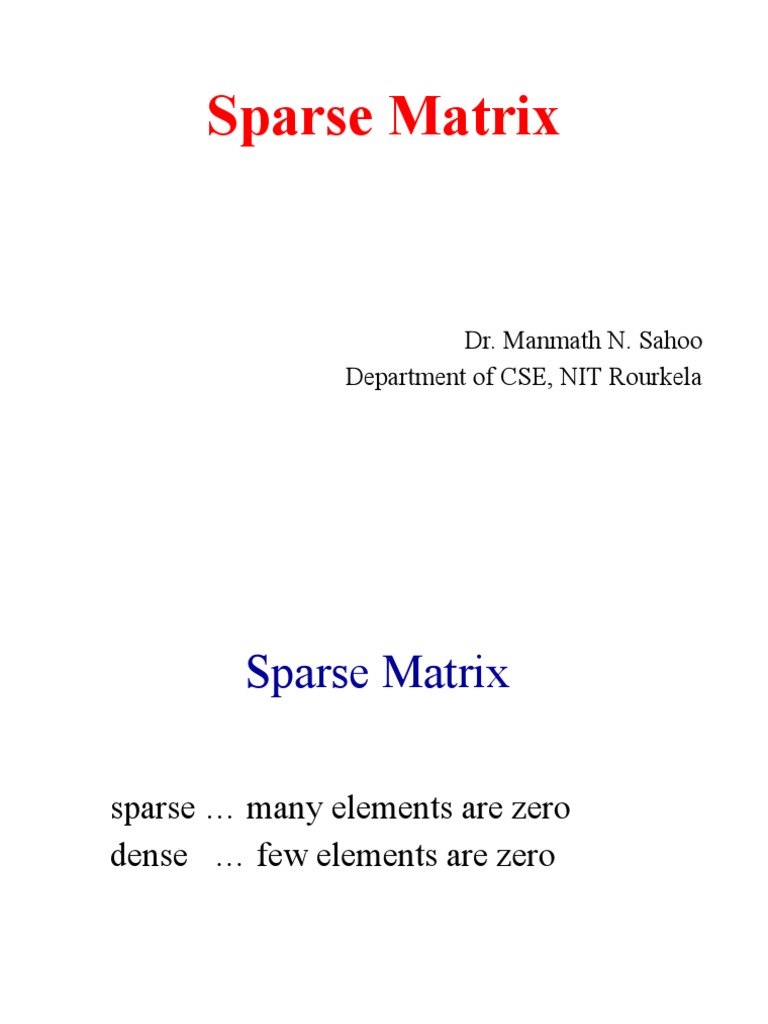 Sparse Matrix

Dr. Manmath N. Sahoo
Department of CSE, NIT Rourkela

Sparse Matrix

sparse … many elements are zero
dense … few elements are zero